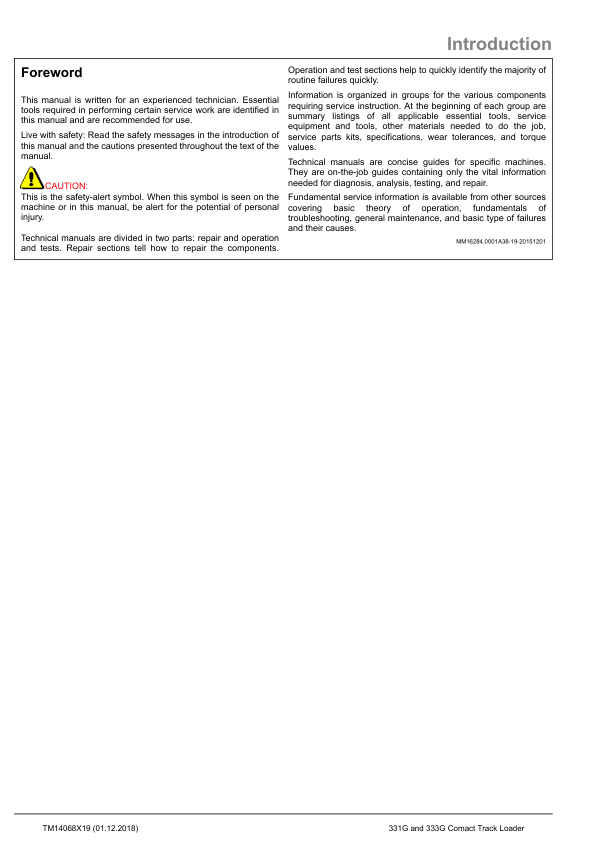 Introduction

Foreword

This manual is written for an experienced technician. Essential tools required in performing certain service work are identified in this manual and are recommended for use.

Live with safety: Read the safety messages in the introduction of this manual and the cautions presented throughout the text of the manual.

CAUTION:
This is the safety-alert symbol. When this symbol is seen on the machine or in this manual, be alert for the potential of personal injury.

Technical manuals are divided in two parts: repair and operation and tests. Repair sections tell how to repair the components. Operation and test sections help to quickly identify the majority of routine failures quickly.

Information is organized in groups for the various components requiring service instruction. At the beginning of each group are summary listings of all applicable essential tools, service equipment and tools, other materials needed to do the job, service parts kits, specifications, wear tolerances, and torque values.

Technical manuals are concise guides for specific machines. They are on-the-job guides containing only the vital information needed for diagnosis, analysis, testing, and repair.

Fundamental service information is available from other sources covering basic theory of operation, fundamentals of troubleshooting, general maintenance, and basic type of failures and their causes.

MM16284,0001A38-19-20151201

TM14068X19 (01.12.2018)

331G and 333G Comact Track Loader